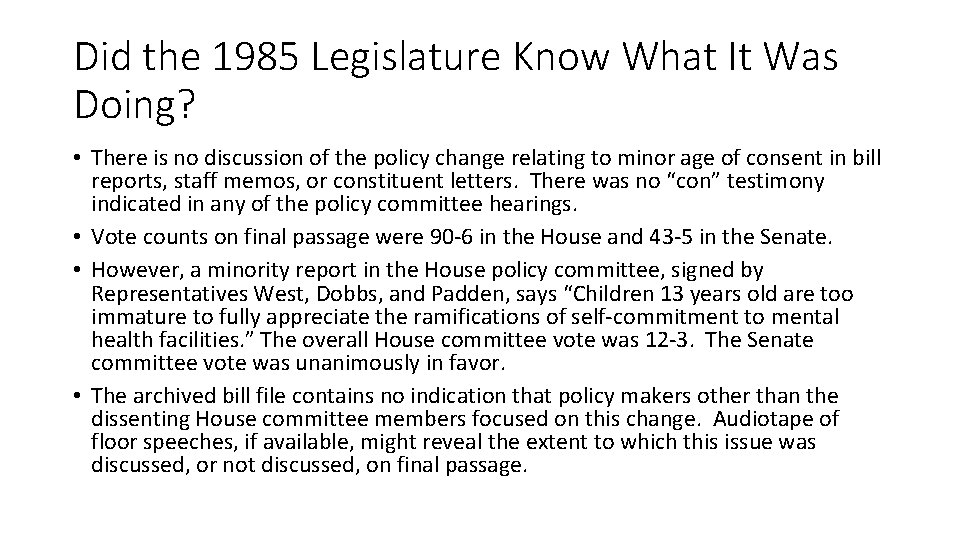 Did the 1985 Legislature Know What It Was Doing?

• There is no discussion of the policy change relating to minor age of consent in bill reports, staff memos, or constituent letters. There was no "con" testimony indicated in any of the policy committee hearings.
• Vote counts on final passage were 90-6 in the House and 43-5 in the Senate.
• However, a minority report in the House policy committee, signed by Representatives West, Dobbs, and Padden, says "Children 13 years old are too immature to fully appreciate the ramifications of self-commitment to mental health facilities." The overall House committee vote was 12-3. The Senate committee vote was unanimously in favor.
• The archived bill file contains no indication that policy makers other than the dissenting House committee members focused on this change. Audiotape of floor speeches, if available, might reveal the extent to which this issue was discussed, or not discussed, on final passage.